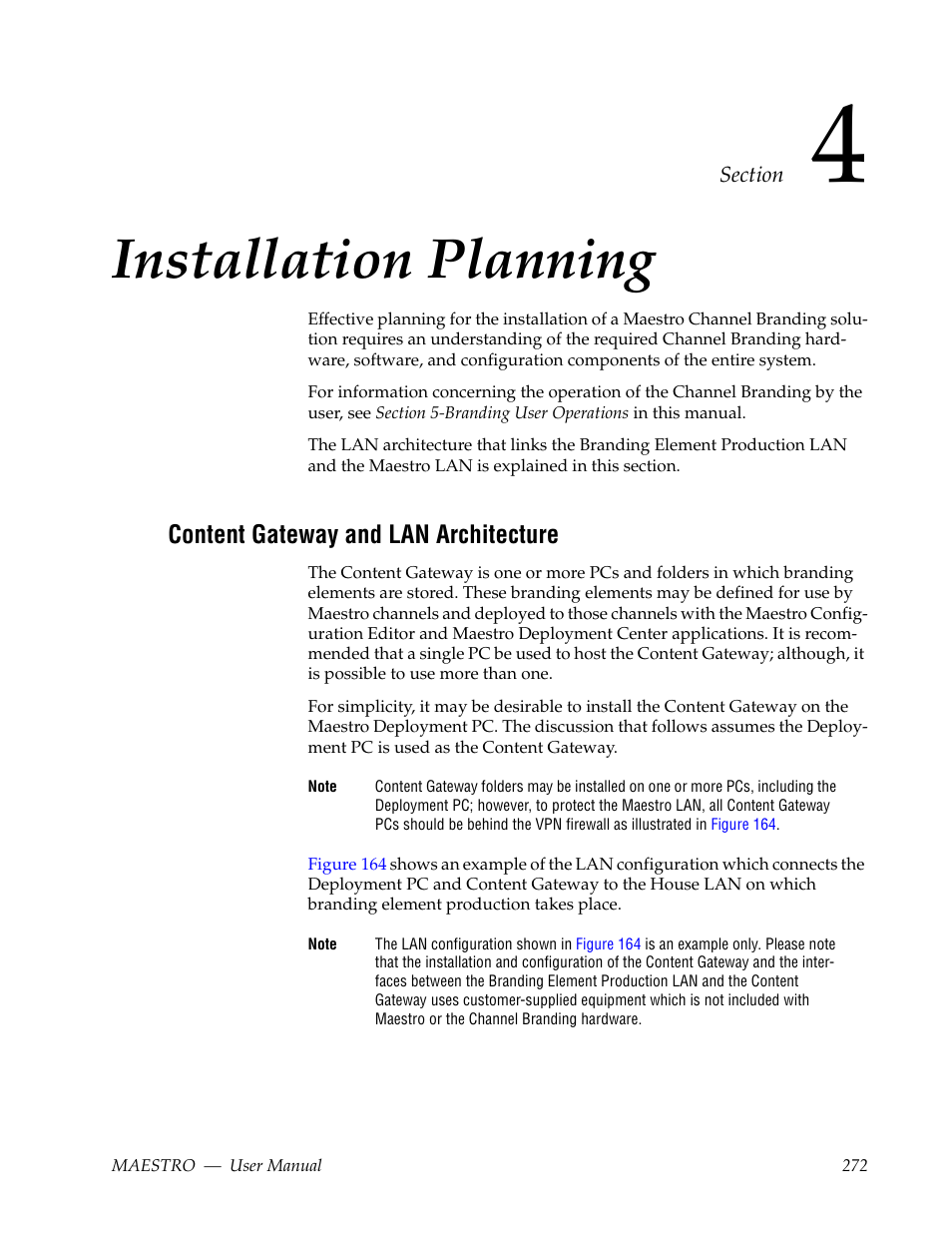 Section 4

Installation Planning

Effective planning for the installation of a Maestro Channel Branding solution requires an understanding of the required Channel Branding hardware, software, and configuration components of the entire system.

For information concerning the operation of the Channel Branding by the user, see Section 5-Branding User Operations in this manual.

The LAN architecture that links the Branding Element Production LAN and the Maestro LAN is explained in this section.

Content Gateway and LAN Architecture

The Content Gateway is one or more PCs and folders in which branding elements are stored. These branding elements may be defined for use by Maestro channels and deployed to those channels with the Maestro Configuration Editor and Maestro Deployment Center applications. It is recommended that a single PC be used to host the Content Gateway; although, it is possible to use more than one.

For simplicity, it may be desirable to install the Content Gateway on the Maestro Deployment PC. The discussion that follows assumes the Deployment PC is used as the Content Gateway.

Note Content Gateway folders may be installed on one or more PCs, including the Deployment PC; however, to protect the Maestro LAN, all Content Gateway PCs should be behind the VPN firewall as illustrated in Figure 164.

Figure 164 shows an example of the LAN configuration which connects the Deployment PC and Content Gateway to the House LAN on which branding element production takes place.

Note The LAN configuration shown in Figure 164 is an example only. Please note that the installation and configuration of the Content Gateway and the interfaces between the Branding Element Production LAN and the Content Gateway uses customer-supplied equipment which is not included with Maestro or the Channel Branding hardware.

MAESTRO — User Manual 272